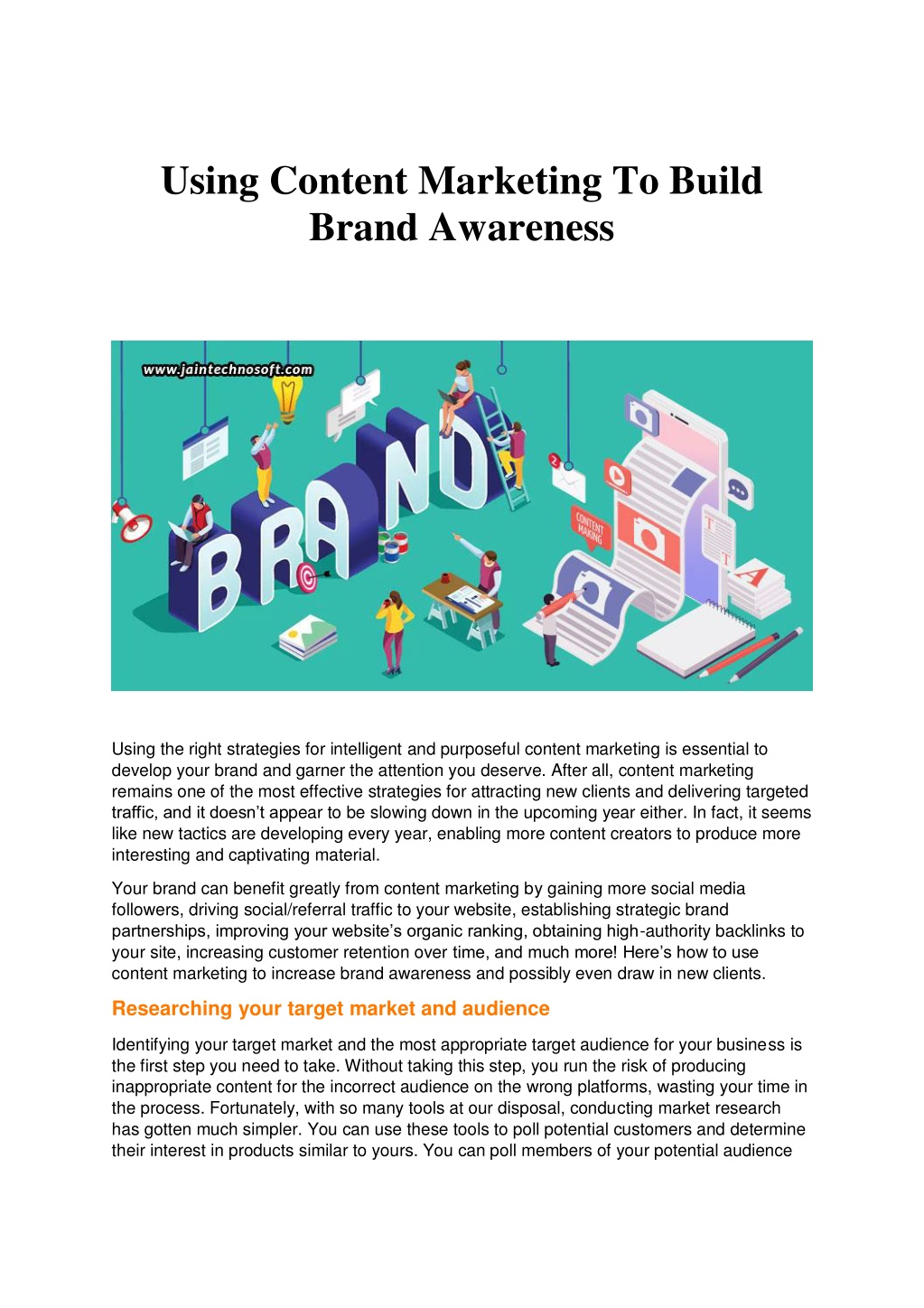 Using Content Marketing To Build Brand Awareness

www.jaintechnosoft.com

BRAND

CONTENT MAKING

Using the right strategies for intelligent and purposeful content marketing is essential to develop your brand and garner the attention you deserve. After all, content marketing remains one of the most effective strategies for attracting new clients and delivering targeted traffic, and it doesn't appear to be slowing down in the upcoming year either. In fact, it seems like new tactics are developing every year, enabling more content creators to produce more interesting and captivating material.

Your brand can benefit greatly from content marketing by gaining more social media followers, driving social/referral traffic to your website, establishing strategic brand partnerships, improving your website's organic ranking, obtaining high-authority backlinks to your site, increasing customer retention over time, and much more! Here's how to use content marketing to increase brand awareness and possibly even draw in new clients.

Researching your target market and audience

Identifying your target market and the most appropriate target audience for your business is the first step you need to take. Without taking this step, you run the risk of producing inappropriate content for the incorrect audience on the wrong platforms, wasting your time in the process. Fortunately, with so many tools at our disposal, conducting market research has gotten much simpler. You can use these tools to poll potential customers and determine their interest in products similar to yours. You can poll members of your potential audience